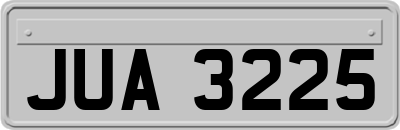 JUA 3225